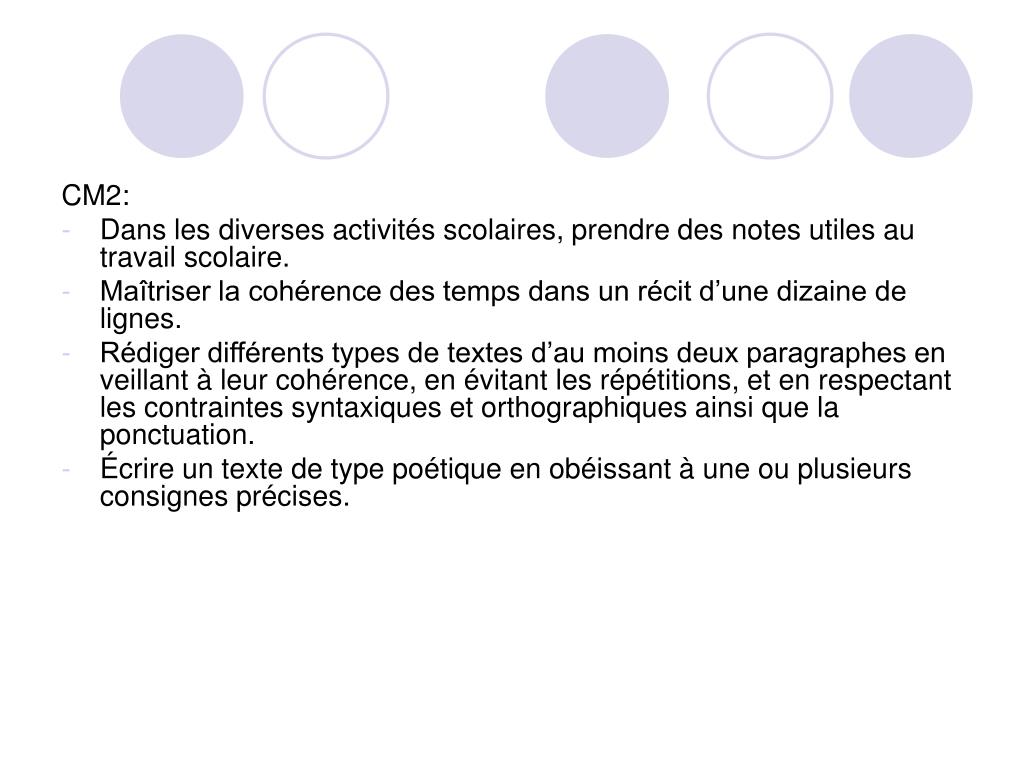 CM2:
- Dans les diverses activités scolaires, prendre des notes utiles au travail scolaire.
- Maîtriser la cohérence des temps dans un récit d’une dizaine de lignes.
- Rédiger différents types de textes d’au moins deux paragraphes en veillant à leur cohérence, en évitant les répétitions, et en respectant les contraintes syntaxiques et orthographiques ainsi que la ponctuation.
- Écrire un texte de type poétique en obéissant à une ou plusieurs consignes précises.